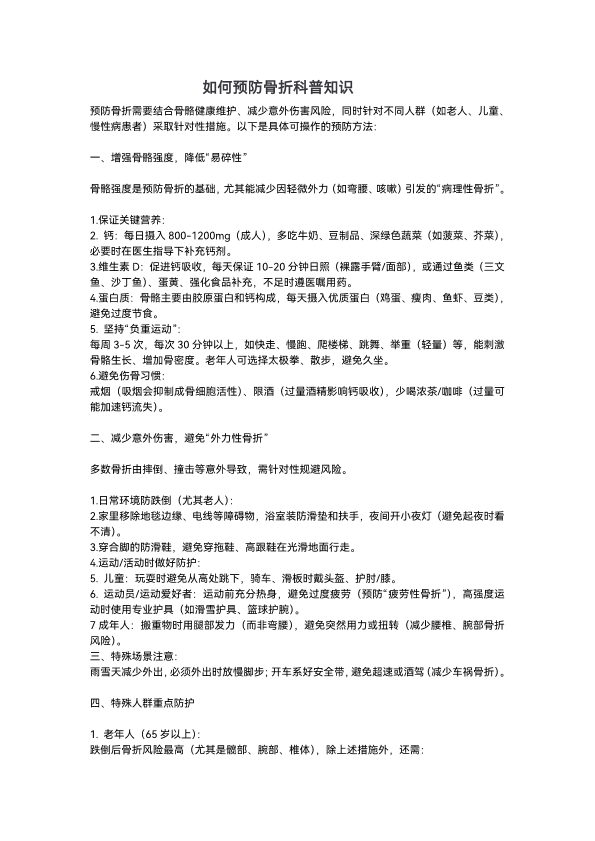 如何预防骨折科普知识

预防骨折需要结合骨骼健康维护、减少意外伤害风险，同时针对不同人群（如老人、儿童、慢性病患者）采取针对性措施。以下是具体可操作的预防方法：

一、增强骨骼强度，降低“易碎性”

骨骼强度是预防骨折的基础，尤其能减少因轻微外力（如弯腰、咳嗽）引发的“病理性骨折”。

1.保证关键营养：
2. 钙：每日摄入 800-1200mg（成人），多吃牛奶、豆制品、深绿色蔬菜（如菠菜、芥菜），必要时在医生指导下补充钙剂。
3.维生素 D：促进钙吸收，每天保证 10-20 分钟日照（裸露手臂/面部），或通过鱼类（三文鱼、沙丁鱼）、蛋黄、强化食品补充，不足时遵医嘱用药。
4.蛋白质：骨骼主要由胶原蛋白和钙构成，每天摄入优质蛋白（鸡蛋、瘦肉、鱼虾、豆类），避免过度节食。
5. 坚持“负重运动”：
每周 3-5 次，每次 30 分钟以上，如快走、慢跑、爬楼梯、跳舞、举重（轻量）等，能刺激骨骼生长、增加骨密度。老年人可选择太极拳、散步，避免久坐。
6.避免伤骨习惯：
戒烟（吸烟会抑制成骨细胞活性）、限酒（过量酒精影响钙吸收），少喝浓茶/咖啡（过量可能加速钙流失）。

二、减少意外伤害，避免“外力性骨折”

多数骨折由摔倒、撞击等意外导致，需针对性规避风险。

1.日常环境防跌倒（尤其老人）：
2.家里移除地毯边缘、电线等障碍物，浴室装防滑垫和扶手，夜间开小夜灯（避免起夜时看不清）。
3.穿合脚的防滑鞋，避免穿拖鞋、高跟鞋在光滑地面行走。
4.运动/活动时做好防护：
5. 儿童：玩耍时避免从高处跳下，骑车、滑板时戴头盔、护肘/膝。
6. 运动员/运动爱好者：运动前充分热身，避免过度疲劳（预防“疲劳性骨折”），高强度运动时使用专业护具（如滑雪护具、篮球护腕）。
7 成年人：搬重物时用腿部发力（而非弯腰），避免突然用力或扭转（减少腰椎、腕部骨折风险）。
三、特殊场景注意：
雨雪天减少外出，必须外出时放慢脚步；开车系好安全带，避免超速或酒驾（减少车祸骨折）。

四、特殊人群重点防护

1. 老年人（65 岁以上）：
跌倒后骨折风险最高（尤其是髋部、腕部、椎体），除上述措施外，还需：